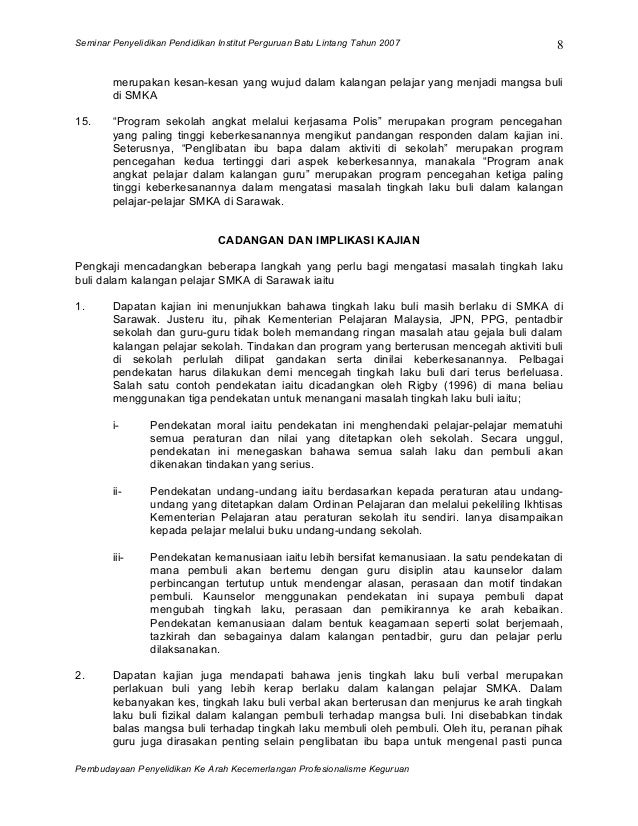 Seminar Penyelidikan Pendidikan Institut Perguruan Batu Lintang Tahun 2007

8

merupakan kesan-kesan yang wujud dalam kalangan pelajar yang menjadi mangsa buli di SMKA

15. "Program sekolah angkat melalui kerjasama Polis" merupakan program pencegahan yang paling tinggi keberkesanannya mengikut pandangan responden dalam kajian ini. Seterusnya, "Penglibatan ibu bapa dalam aktiviti di sekolah" merupakan program pencegahan kedua tertinggi dari aspek keberkesannya, manakala "Program anak angkat pelajar dalam kalangan guru" merupakan program pencegahan ketiga paling tinggi keberkesanannya dalam mengatasi masalah tingkah laku buli dalam kalangan pelajar-pelajar SMKA di Sarawak.

CADANGAN DAN IMPLIKASI KAJIAN

Pengkaji mencadangkan beberapa langkah yang perlu bagi mengatasi masalah tingkah laku buli dalam kalangan pelajar SMKA di Sarawak iaitu

1. Dapatan kajian ini menunjukkan bahawa tingkah laku buli masih berlaku di SMKA di Sarawak. Justeru itu, pihak Kementerian Pelajaran Malaysia, JPN, PPG, pentadbir sekolah dan guru-guru tidak boleh memandang ringan masalah atau gejala buli dalam kalangan pelajar sekolah. Tindakan dan program yang berterusan mencegah aktiviti buli di sekolah perlulah dilipat gandakan serta dinilai keberkesanannya. Pelbagai pendekatan harus dilakukan demi mencegah tingkah laku buli dari terus berleluasa. Salah satu contoh pendekatan iaitu dicadangkan oleh Rigby (1996) di mana beliau menggunakan tiga pendekatan untuk menangani masalah tingkah laku buli iaitu;

i- Pendekatan moral iaitu pendekatan ini menghendaki pelajar-pelajar mematuhi semua peraturan dan nilai yang ditetapkan oleh sekolah. Secara unggul, pendekatan ini menegaskan bahawa semua salah laku dan pembuli akan dikenakan tindakan yang serius.

ii- Pendekatan undang-undang iaitu berdasarkan kepada peraturan atau undang-undang yang ditetapkan dalam Ordinan Pelajaran dan melalui pekeliling Ikhtisas Kementerian Pelajaran atau peraturan sekolah itu sendiri. Ianya disampaikan kepada pelajar melalui buku undang-undang sekolah.

iii- Pendekatan kemanusiaan iaitu lebih bersifat kemanusiaan. Ia satu pendekatan di mana pembuli akan bertemu dengan guru disiplin atau kaunselor dalam perbincangan tertutup untuk mendengar alasan, perasaan dan motif tindakan pembuli. Kaunselor menggunakan pendekatan ini supaya pembuli dapat mengubah tingkah laku, perasaan dan pemikirannya ke arah kebaikan. Pendekatan kemanusiaan dalam bentuk keagamaan seperti solat berjemaah, tazkirah dan sebagainya dalam kalangan pentadbir, guru dan pelajar perlu dilaksanakan.

2. Dapatan kajian juga mendapati bahawa jenis tingkah laku buli verbal merupakan perlakuan buli yang lebih kerap berlaku dalam kalangan pelajar SMKA. Dalam kebanyakan kes, tingkah laku buli verbal akan berterusan dan menjurus ke arah tingkah laku buli fizikal dalam kalangan pembuli terhadap mangsa buli. Ini disebabkan tindak balas mangsa buli terhadap tingkah laku membuli oleh pembuli. Oleh itu, peranan pihak guru juga dirasakan penting selain penglibatan ibu bapa untuk mengenal pasti punca

Pembudayaan Penyelidikan Ke Arah Kecemerlangan Profesionalisme Keguruan